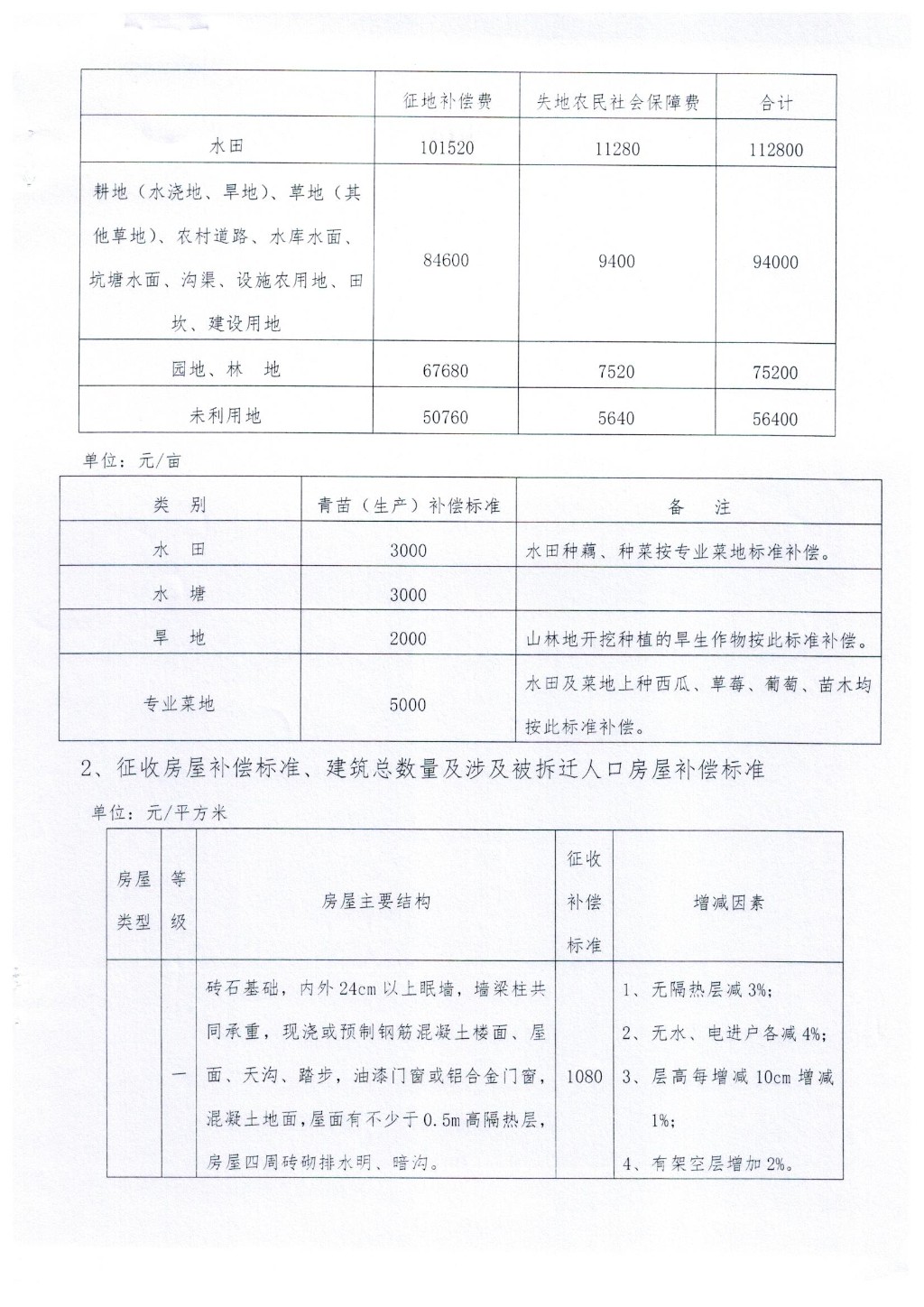 | | 征地补偿费 | 失地农民社会保障费 | 合计 |
|---|---|---|---|
| 水田 | 101520 | 11280 | 112800 |
| 耕地（水浇地、旱地）、草地（其他草地）、农村道路、水库水面、坑塘水面、沟渠、设施农用地、田坎、建设用地 | 84600 | 9400 | 94000 |
| 园地、林 地 | 67680 | 7520 | 75200 |
| 未利用地 | 50760 | 5640 | 56400 |

单位：元/亩

| 类 别 | 青苗（生产）补偿标准 | 备 注 |
|---|---|---|
| 水 田 | 3000 | 水田种藕、种菜按专业菜地标准补偿。 |
| 水 塘 | 3000 | |
| 旱 地 | 2000 | 山林地开挖种植的旱生作物按此标准补偿。 |
| 专业菜地 | 5000 | 水田及菜地上种西瓜、草莓、葡萄、苗木均按此标准补偿。 |

2、征收房屋补偿标准、建筑总数量及涉及被拆迁人口房屋补偿标准

单位：元/平方米

| 房屋类型 | 等级 | 房屋主要结构 | 征收补偿标准 | 增减因素 |
|---|---|---|---|---|
| | 一 | 砖石基础，内外24cm以上眠墙，墙梁柱共同承重，现浇或预制钢筋混凝土楼面、屋面、天沟、踏步，油漆门窗或铝合金门窗，混凝土地面，屋面有不少于0.5m高隔热层，房屋四周砖砌排水明、暗沟。 | 1080 | 1、无隔热层减3%；<br>2、无水、电进户各减4%；<br>3、层高每增减10cm增减1%；<br>4、有架空层增加2%。 |